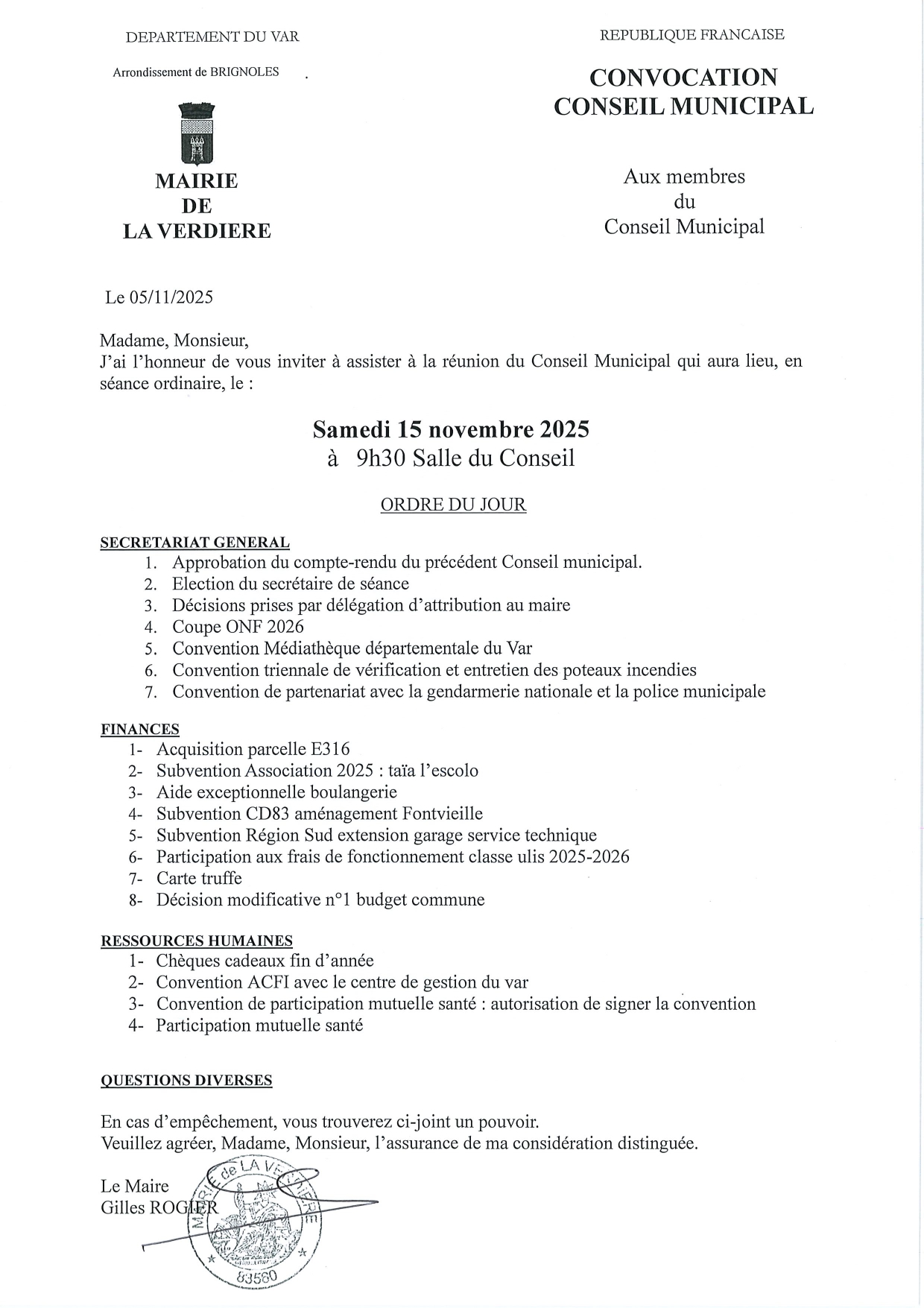 DEPARTEMENT DU VAR

Arrondissement de BRIGNOLES

MAIRIE
DE
LA VERDIERE

REPUBLIQUE FRANCAISE

CONVOCATION
CONSEIL MUNICIPAL

Aux membres
du
Conseil Municipal

Le 05/11/2025

Madame, Monsieur,
J'ai l'honneur de vous inviter à assister à la réunion du Conseil Municipal qui aura lieu, en séance ordinaire, le :

Samedi 15 novembre 2025
à 9h30 Salle du Conseil

ORDRE DU JOUR

SECRETARIAT GENERAL
1. Approbation du compte-rendu du précédent Conseil municipal.
2. Election du secrétaire de séance
3. Décisions prises par délégation d'attribution au maire
4. Coupe ONF 2026
5. Convention Médiathèque départementale du Var
6. Convention triennale de vérification et entretien des poteaux incendies
7. Convention de partenariat avec la gendarmerie nationale et la police municipale

FINANCES
1- Acquisition parcelle E316
2- Subvention Association 2025 : taïa l'escolo
3- Aide exceptionnelle boulangerie
4- Subvention CD83 aménagement Fontvieille
5- Subvention Région Sud extension garage service technique
6- Participation aux frais de fonctionnement classe ulis 2025-2026
7- Carte truffe
8- Décision modificative n°1 budget commune

RESSOURCES HUMAINES
1- Chèques cadeaux fin d'année
2- Convention ACFI avec le centre de gestion du var
3- Convention de participation mutuelle santé : autorisation de signer la convention
4- Participation mutuelle santé

QUESTIONS DIVERSES

En cas d'empêchement, vous trouverez ci-joint un pouvoir.
Veuillez agréer, Madame, Monsieur, l'assurance de ma considération distinguée.

Le Maire
Gilles ROGIER

MAIRIE de LA VERDIERE
83560